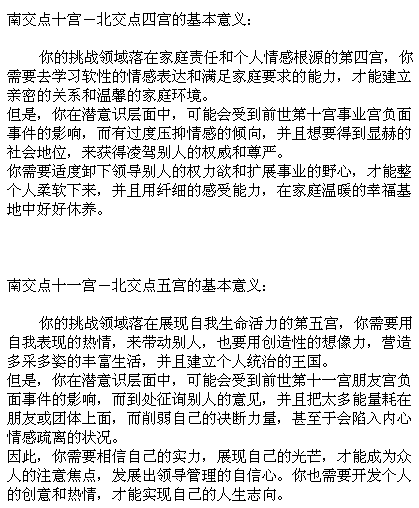 南交点十宫－北交点四宫的基本意义：

你的挑战领域落在家庭责任和个人情感根源的第四宫，你需要去学习软性的情感表达和满足家庭要求的能力，才能建立亲密的关系和温馨的家庭环境。
但是，你在潜意识层面中，可能会受到前世第十宫事业宫负面事件的影响，而有过度压抑情感的倾向，并且想要得到显赫的社会地位，来获得凌驾别人的权威和尊严。
你需要适度卸下领导别人的权力欲和扩展事业的野心，才能整个人柔软下来，并且用纤细的感受能力，在家庭温暖的幸福基地中好好休养。

南交点十一宫－北交点五宫的基本意义：

你的挑战领域落在展现自我生命活力的第五宫，你需要用自我表现的热情，来带动别人，也要用创造性的想像力，营造多采多姿的丰富生活，并且建立个人统治的王国。
但是，你在潜意识层面中，可能会受到前世第十一宫朋友宫负面事件的影响，而到处征询别人的意见，并且把太多能量耗在朋友或团体上面，而削弱自己的决断力量，甚至于会陷入内心情感疏离的状况。
因此，你需要相信自己的实力，展现自己的光芒，才能成为众人的注意焦点，发展出领导管理的自信心。你也需要开发个人的创意和热情，才能实现自己的人生志向。